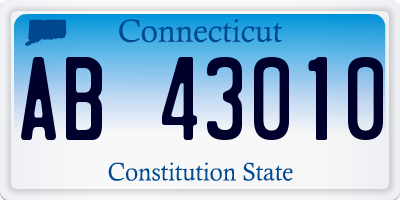 Connecticut

AB 43010

Constitution State